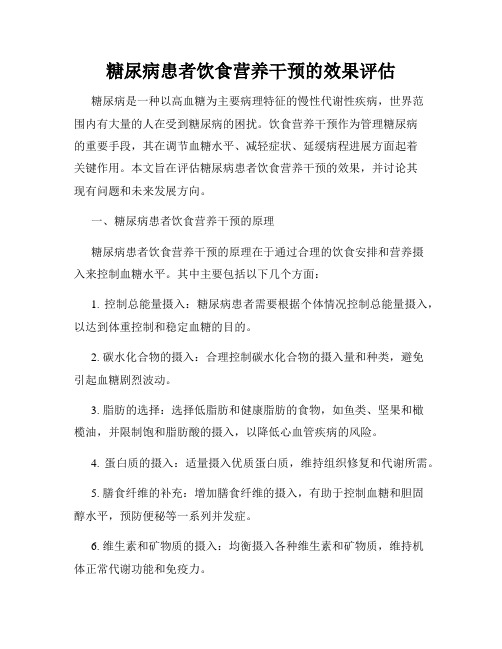 糖尿病患者饮食营养干预的效果评估

糖尿病是一种以高血糖为主要病理特征的慢性代谢性疾病，世界范围内有大量的人在受到糖尿病的困扰。饮食营养干预作为管理糖尿病的重要手段，其在调节血糖水平、减轻症状、延缓病程进展方面起着关键作用。本文旨在评估糖尿病患者饮食营养干预的效果，并讨论其现有问题和未来发展方向。

一、糖尿病患者饮食营养干预的原理

糖尿病患者饮食营养干预的原理在于通过合理的饮食安排和营养摄入来控制血糖水平。其中主要包括以下几个方面：

1. 控制总能量摄入：糖尿病患者需要根据个体情况控制总能量摄入，以达到体重控制和稳定血糖的目的。

2. 碳水化合物的摄入：合理控制碳水化合物的摄入量和种类，避免引起血糖剧烈波动。

3. 脂肪的选择：选择低脂肪和健康脂肪的食物，如鱼类、坚果和橄榄油，并限制饱和脂肪酸的摄入，以降低心血管疾病的风险。

4. 蛋白质的摄入：适量摄入优质蛋白质，维持组织修复和代谢所需。

5. 膳食纤维的补充：增加膳食纤维的摄入，有助于控制血糖和胆固醇水平，预防便秘等一系列并发症。

6. 维生素和矿物质的摄入：均衡摄入各种维生素和矿物质，维持机体正常代谢功能和免疫力。